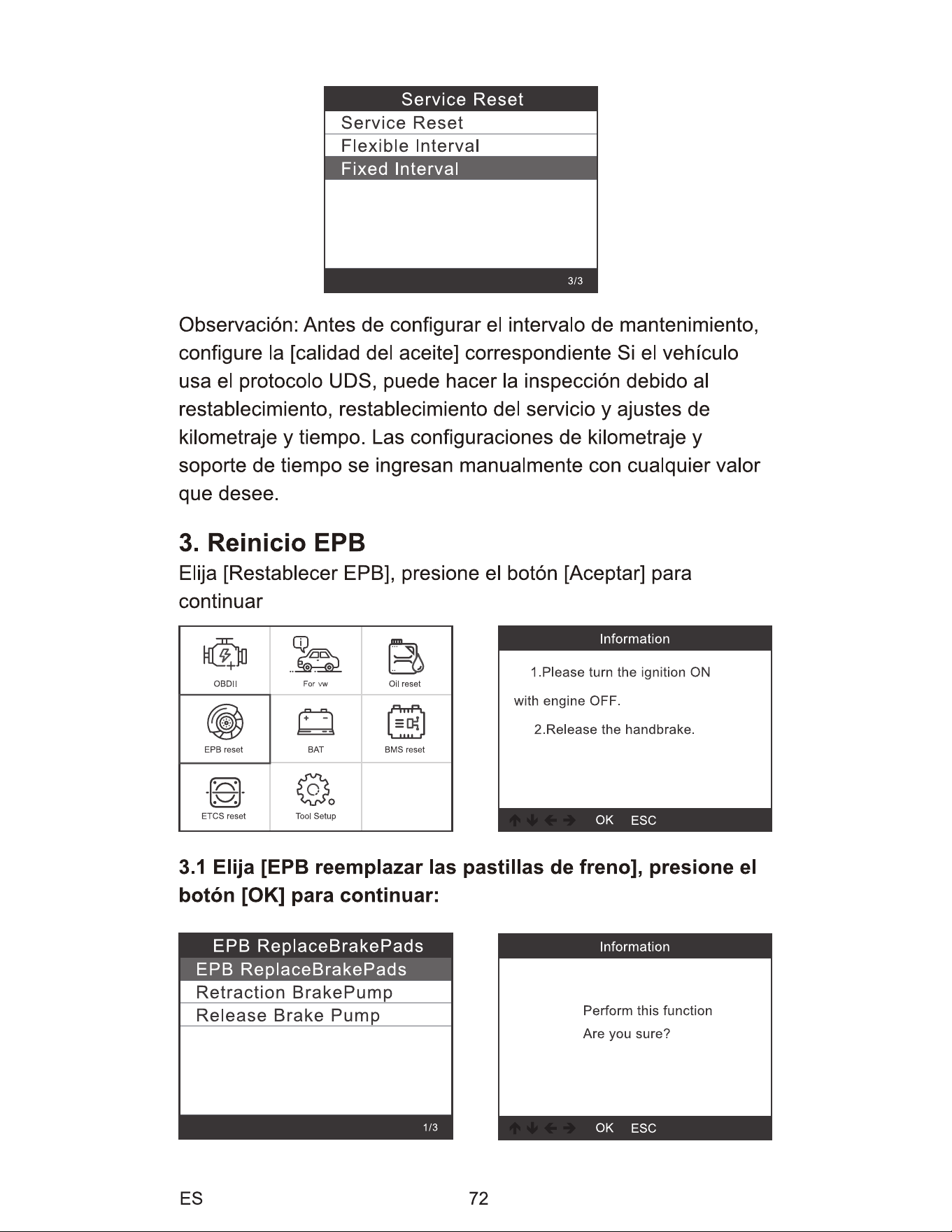 Service Reset
Service Reset
Flexible Interval
Fixed Interval
3/3

Observación: Antes de configurar el intervalo de mantenimiento, configure la [calidad del aceite] correspondiente Si el vehículo usa el protocolo UDS, puede hacer la inspección debido al restablecimiento, restablecimiento del servicio y ajustes de kilometraje y tiempo. Las configuraciones de kilometraje y soporte de tiempo se ingresan manualmente con cualquier valor que desee.

3. Reinicio EPB

Elija [Restablecer EPB], presione el botón [Aceptar] para continuar

OBDII
For vw
Oil reset
EPB reset
BAT
BMS reset
ETCS reset
Tool Setup

Information
1.Please turn the ignition ON with engine OFF.
2.Release the handbrake.
OK ESC

3.1 Elija [EPB reemplazar las pastillas de freno], presione el botón [OK] para continuar:

EPB ReplaceBrakePads
EPB ReplaceBrakePads
Retraction BrakePump
Release Brake Pump
1/3

Information
Perform this function
Are you sure?
OK ESC

ES
72